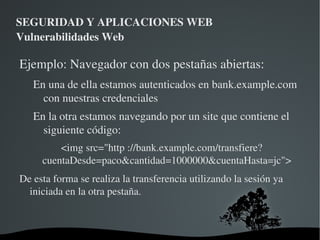 SEGURIDAD Y APLICACIONES WEB
Vulnerabilidades Web

Ejemplo: Navegador con dos pestañas abiertas:

En una de ella estamos autenticados en bank.example.com con nuestras credenciales

En la otra estamos navegando por un site que contiene el siguiente código:

<img src="http ://bank.example.com/transfiere?cuentaDesde=paco&cantidad=1000000&cuentaHasta=jc">

De esta forma se realiza la transferencia utilizando la sesión ya iniciada en la otra pestaña.